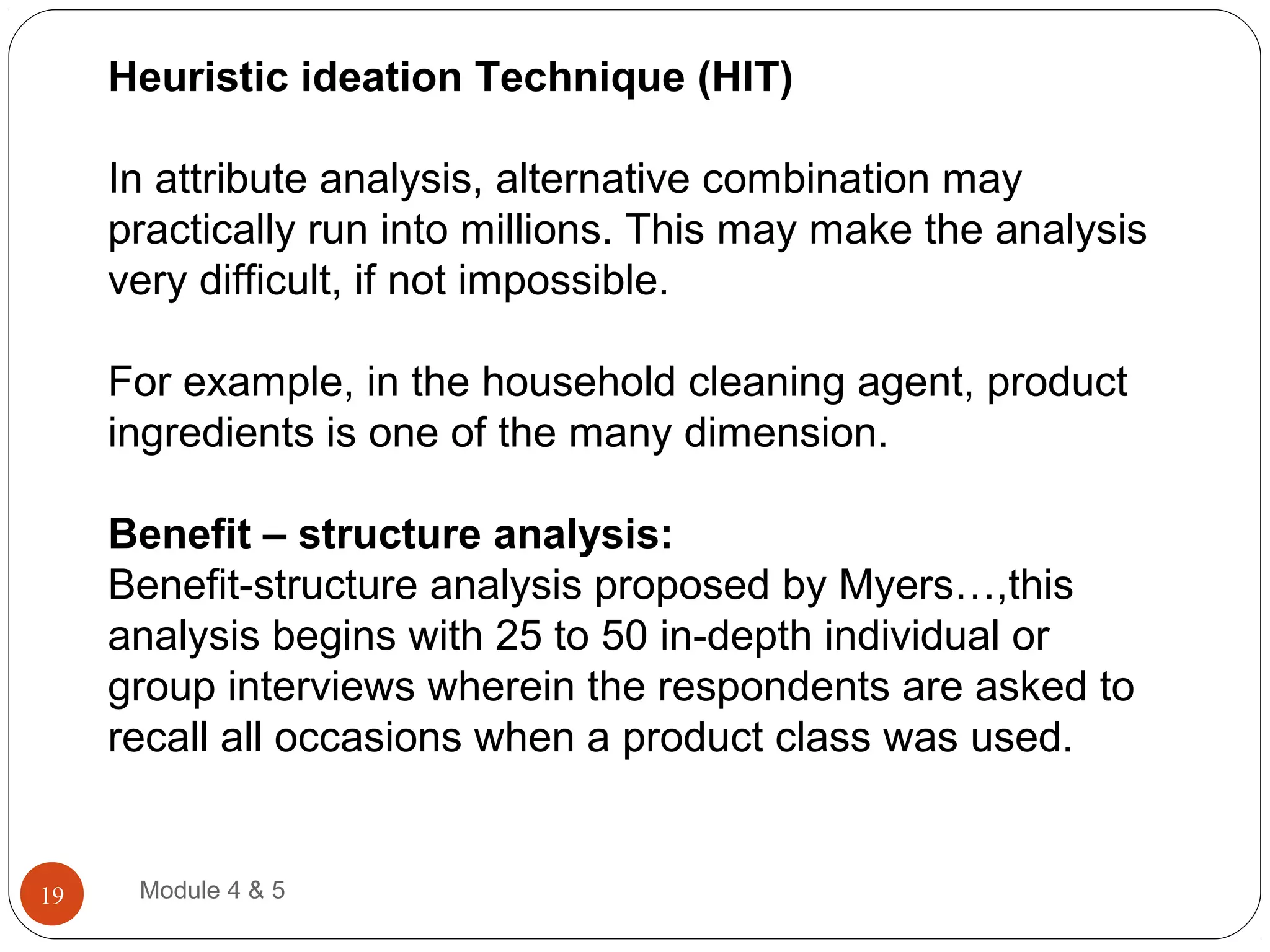 Heuristic ideation Technique (HIT)

In attribute analysis, alternative combination may practically run into millions. This may make the analysis very difficult, if not impossible.

For example, in the household cleaning agent, product ingredients is one of the many dimension.

Benefit – structure analysis:
Benefit-structure analysis proposed by Myers…,this analysis begins with 25 to 50 in-depth individual or group interviews wherein the respondents are asked to recall all occasions when a product class was used.

19

Module 4 & 5